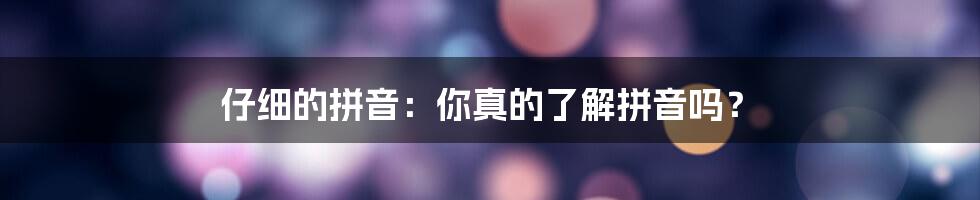 仔细的拼音：你真的了解拼音吗？